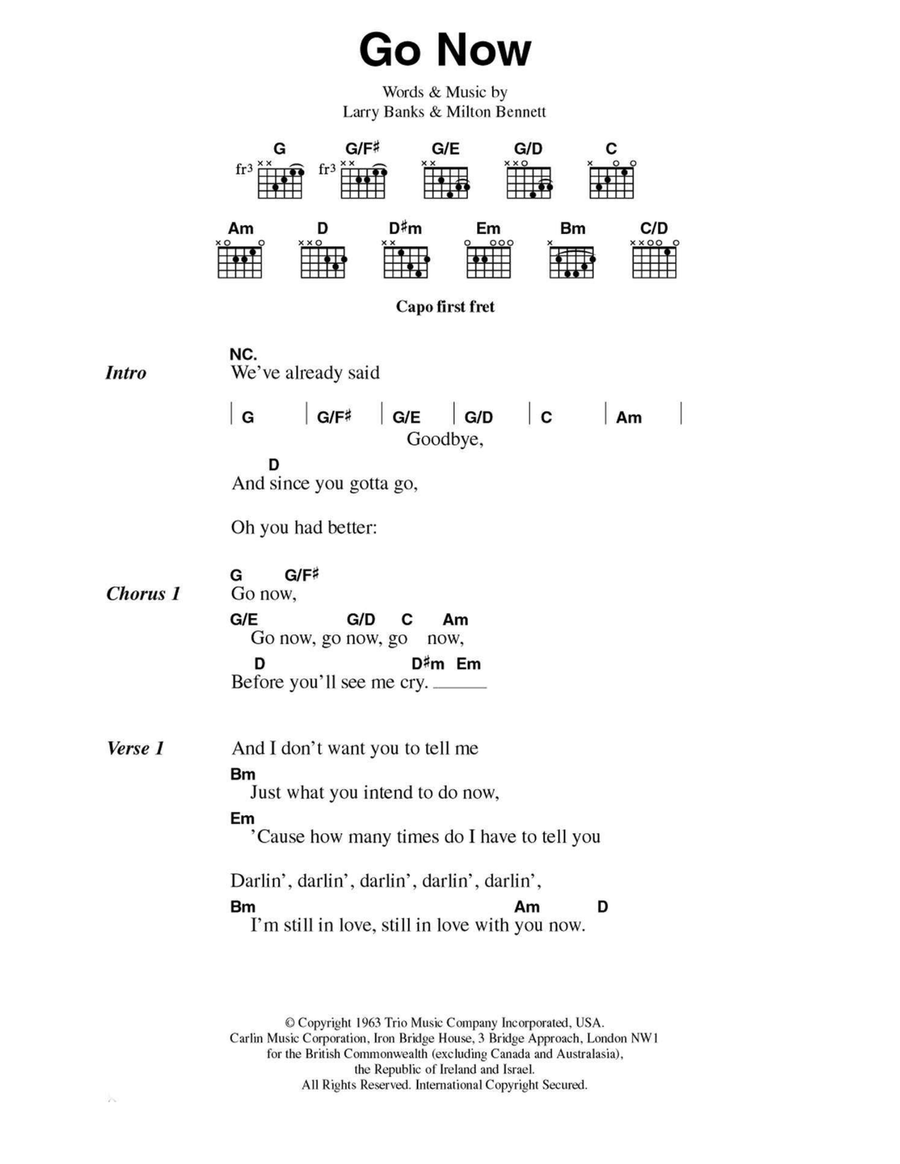 Go Now

Words & Music by
Larry Banks & Milton Bennett

G G/F♯ G/E G/D C
fr3 fr3

Am D D♯m Em Bm C/D

Capo first fret

Intro
NC.
We've already said

| G | G/F♯ | G/E | G/D | C | Am |
Goodbye,

D
And since you gotta go,

Oh you had better:

Chorus 1
G G/F♯
Go now,
G/E G/D C Am
Go now, go now, go now,
D D♯m Em
Before you'll see me cry.

Verse 1
And I don't want you to tell me
Bm
Just what you intend to do now,
Em
'Cause how many times do I have to tell you

Darlin', darlin', darlin', darlin', darlin',
Bm Am D
I'm still in love, still in love with you now.

© Copyright 1963 Trio Music Company Incorporated, USA.
Carlin Music Corporation, Iron Bridge House, 3 Bridge Approach, London NW1
for the British Commonwealth (excluding Canada and Australasia),
the Republic of Ireland and Israel.
All Rights Reserved. International Copyright Secured.